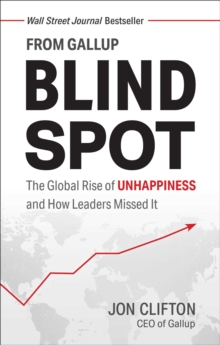 Wall Street Journal Bestseller

FROM GALLUP

BLIND SPOT

The Global Rise of UNHAPPINESS and How Leaders Missed It

JON CLIFTON
CEO of Gallup